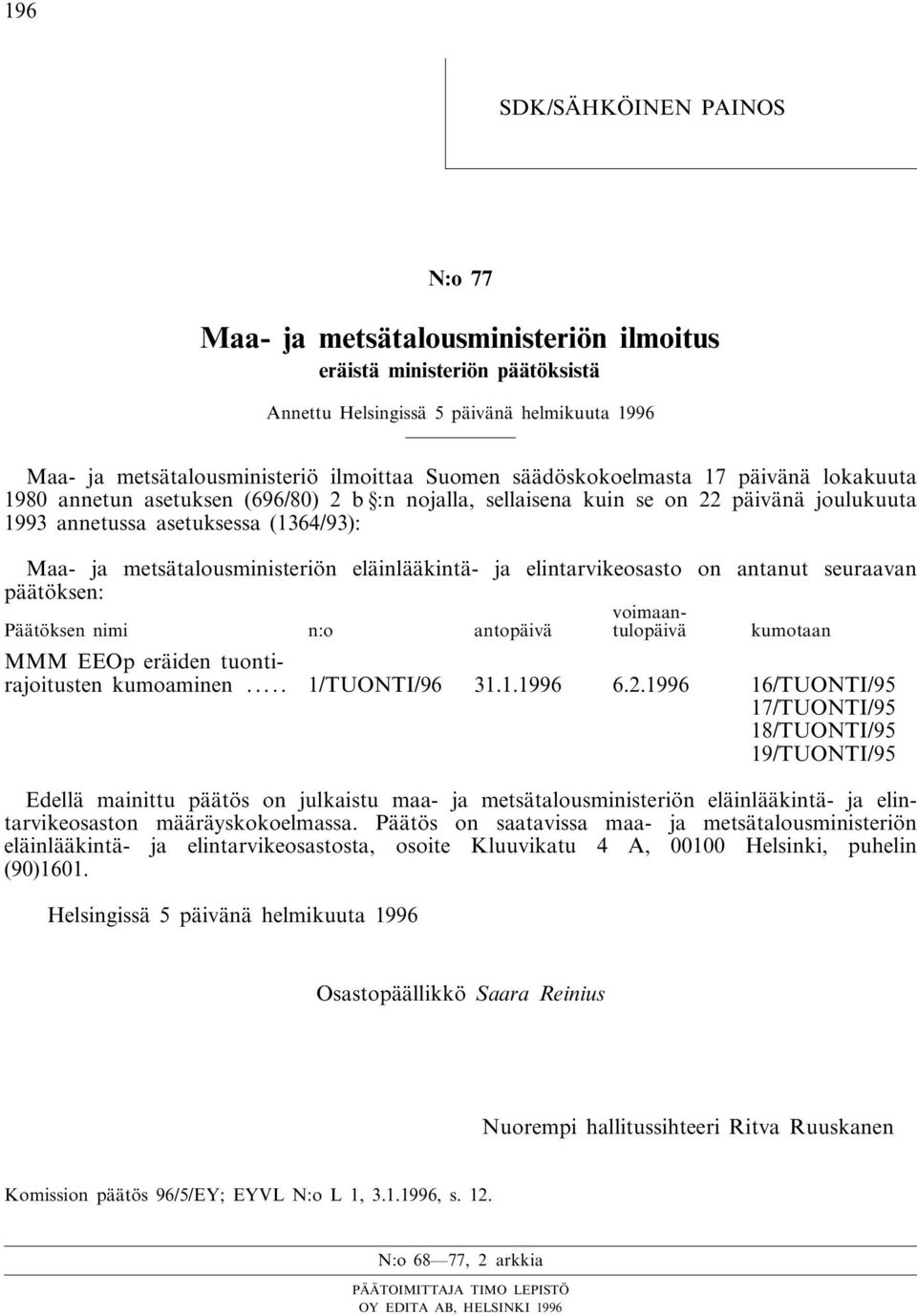 196

SDK/SÄHKÖINEN PAINOS

N:o 77

Maa- ja metsätalousministeriön ilmoitus
eräistä ministeriön päätöksistä

Annettu Helsingissä 5 päivänä helmikuuta 1996

Maa- ja metsätalousministeriö ilmoittaa Suomen säädöskokoelmasta 17 päivänä lokakuuta 1980 annetun asetuksen (696/80) 2 b §:n nojalla, sellaisena kuin se on 22 päivänä joulukuuta 1993 annetussa asetuksessa (1364/93):

Maa- ja metsätalousministeriön eläinlääkintä- ja elintarvikeosasto on antanut seuraavan päätöksen:

| Päätöksen nimi | n:o | antopäivä | voimaantulopäivä | kumotaan |
|---|---|---|---|---|
| MMM EEOp eräiden tuontirajoitusten kumoaminen ..... | 1/TUONTI/96 | 31.1.1996 | 6.2.1996 | 16/TUONTI/95 17/TUONTI/95 18/TUONTI/95 19/TUONTI/95 |

Edellä mainittu päätös on julkaistu maa- ja metsätalousministeriön eläinlääkintä- ja elintarvikeosaston määräyskokoelmassa. Päätös on saatavissa maa- ja metsätalousministeriön eläinlääkintä- ja elintarvikeosastosta, osoite Kluuvikatu 4 A, 00100 Helsinki, puhelin (90)1601.

Helsingissä 5 päivänä helmikuuta 1996

Osastopäällikkö Saara Reinius

Nuorempi hallitussihteeri Ritva Ruuskanen

Komission päätös 96/5/EY; EYVL N:o L 1, 3.1.1996, s. 12.

N:o 68—77, 2 arkkia

PÄÄTOIMITTAJA TIMO LEPISTÖ
OY EDITA AB, HELSINKI 1996